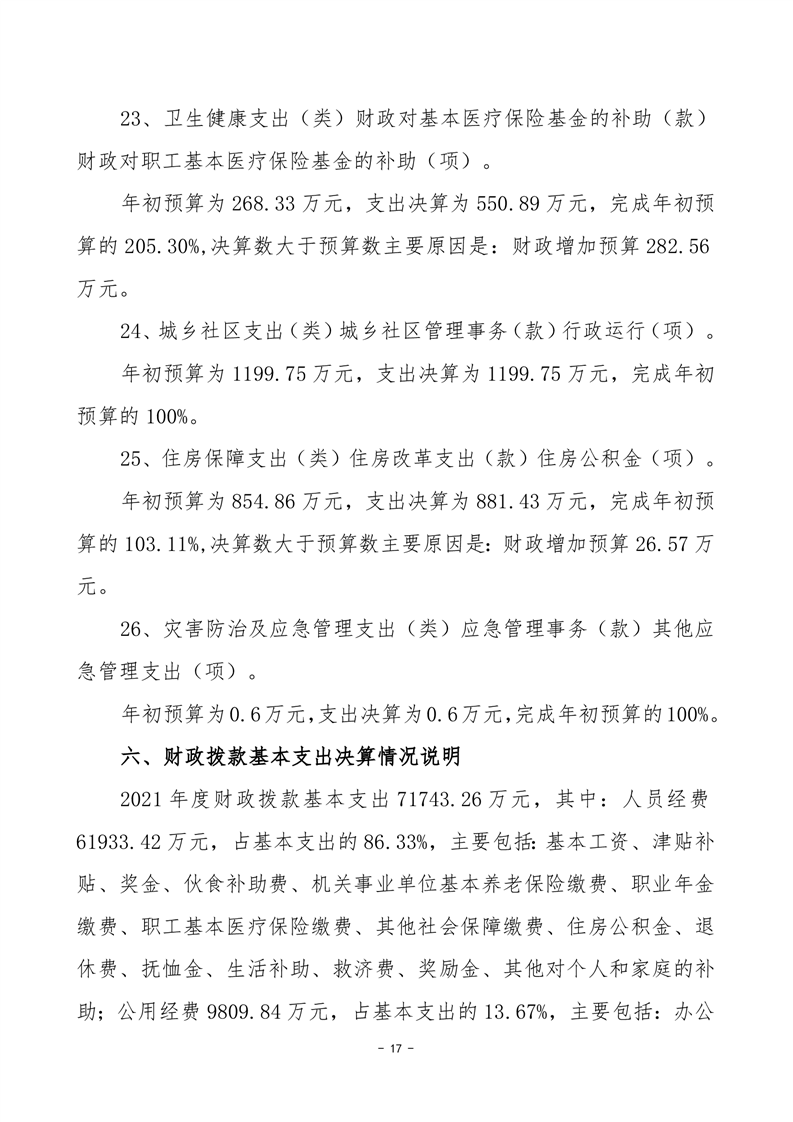 23、卫生健康支出（类）财政对基本医疗保险基金的补助（款）财政对职工基本医疗保险基金的补助（项）。

年初预算为 268.33 万元，支出决算为 550.89 万元，完成年初预算的 205.30%,决算数大于预算数主要原因是：财政增加预算 282.56 万元。

24、城乡社区支出（类）城乡社区管理事务（款）行政运行（项）。

年初预算为 1199.75 万元，支出决算为 1199.75 万元，完成年初预算的 100%。

25、住房保障支出（类）住房改革支出（款）住房公积金（项）。

年初预算为 854.86 万元，支出决算为 881.43 万元，完成年初预算的 103.11%,决算数大于预算数主要原因是：财政增加预算 26.57 万元。

26、灾害防治及应急管理支出（类）应急管理事务（款）其他应急管理支出（项）。

年初预算为 0.6 万元，支出决算为 0.6 万元，完成年初预算的 100%。

六、财政拨款基本支出决算情况说明

2021 年度财政拨款基本支出 71743.26 万元，其中：人员经费 61933.42 万元，占基本支出的 86.33%，主要包括：基本工资、津贴补贴、奖金、伙食补助费、机关事业单位基本养老保险缴费、职业年金缴费、职工基本医疗保险缴费、其他社会保障缴费、住房公积金、退休费、抚恤金、生活补助、救济费、奖励金、其他对个人和家庭的补助；公用经费 9809.84 万元，占基本支出的 13.67%，主要包括：办公

- 17 -